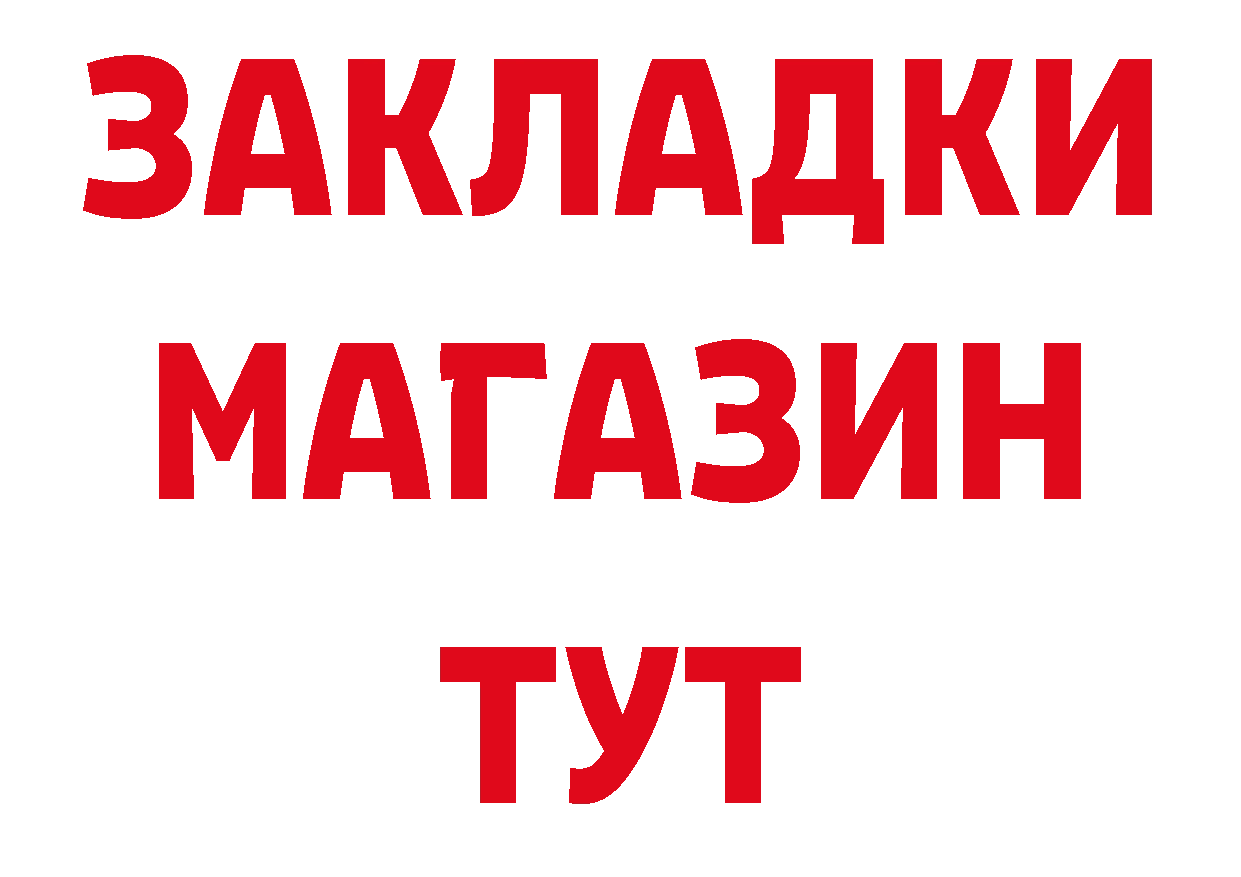 ЗАКЛАДКИ
МАГАЗИН
ТУТ